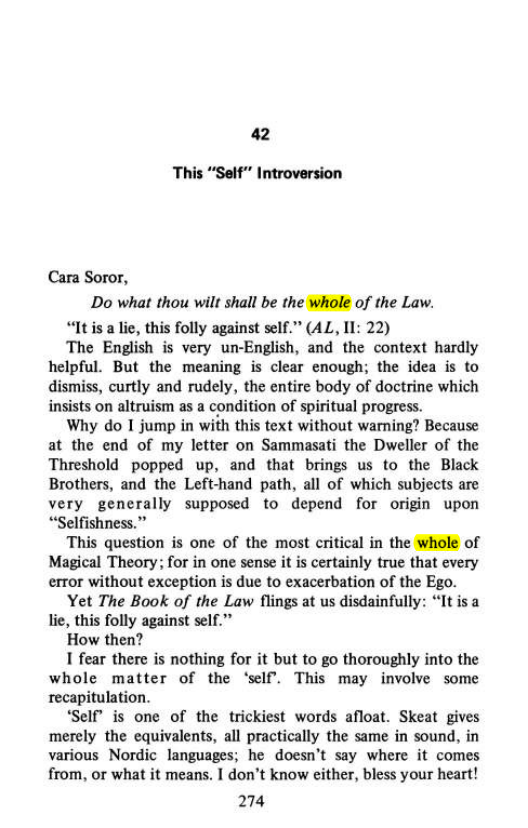 42

This "Self" Introversion

Cara Soror,

Do what thou wilt shall be the whole of the Law.

"It is a lie, this folly against self." (AL, II: 22)

The English is very un-English, and the context hardly helpful. But the meaning is clear enough; the idea is to dismiss, curtly and rudely, the entire body of doctrine which insists on altruism as a condition of spiritual progress.

Why do I jump in with this text without warning? Because at the end of my letter on Sammasati the Dweller of the Threshold popped up, and that brings us to the Black Brothers, and the Left-hand path, all of which subjects are very generally supposed to depend for origin upon "Selfishness."

This question is one of the most critical in the whole of Magical Theory; for in one sense it is certainly true that every error without exception is due to exacerbation of the Ego.

Yet The Book of the Law flings at us disdainfully: "It is a lie, this folly against self."

How then?

I fear there is nothing for it but to go thoroughly into the whole matter of the 'self'. This may involve some recapitulation.

'Self' is one of the trickiest words afloat. Skeat gives merely the equivalents, all practically the same in sound, in various Nordic languages; he doesn't say where it comes from, or what it means. I don't know either, bless your heart!

274